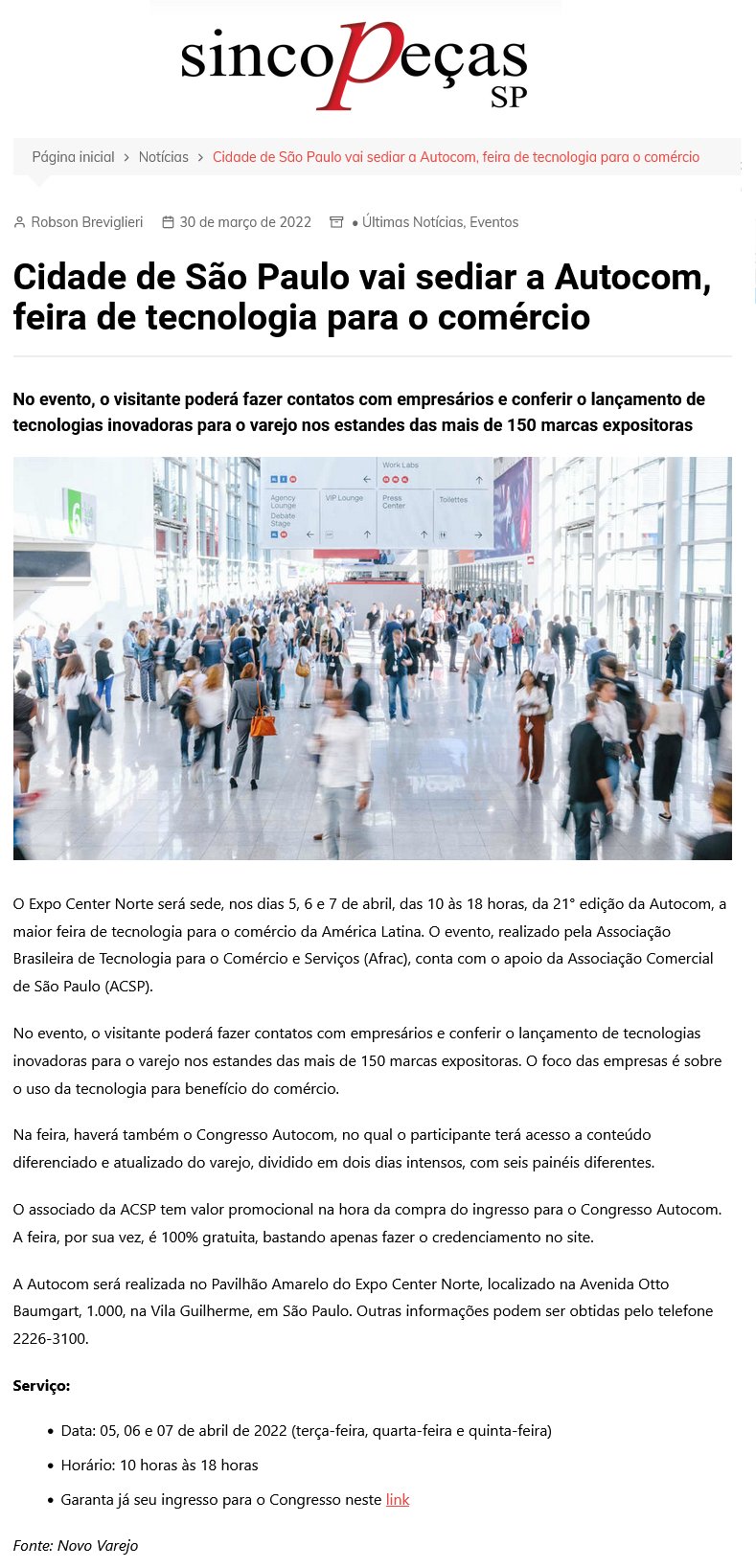 sincoPeças SP

Página inicial > Notícias > Cidade de São Paulo vai sediar a Autocom, feira de tecnologia para o comércio

Robson Breviglieri 30 de março de 2022 • Últimas Notícias, Eventos

Cidade de São Paulo vai sediar a Autocom, feira de tecnologia para o comércio

No evento, o visitante poderá fazer contatos com empresários e conferir o lançamento de tecnologias inovadoras para o varejo nos estandes das mais de 150 marcas expositoras

Work Labs
Agency Lounge
Debate Stage
VIP Lounge
Press Center
Toilettes

O Expo Center Norte será sede, nos dias 5, 6 e 7 de abril, das 10 às 18 horas, da 21° edição da Autocom, a maior feira de tecnologia para o comércio da América Latina. O evento, realizado pela Associação Brasileira de Tecnologia para o Comércio e Serviços (Afrac), conta com o apoio da Associação Comercial de São Paulo (ACSP).

No evento, o visitante poderá fazer contatos com empresários e conferir o lançamento de tecnologias inovadoras para o varejo nos estandes das mais de 150 marcas expositoras. O foco das empresas é sobre o uso da tecnologia para benefício do comércio.

Na feira, haverá também o Congresso Autocom, no qual o participante terá acesso a conteúdo diferenciado e atualizado do varejo, dividido em dois dias intensos, com seis painéis diferentes.

O associado da ACSP tem valor promocional na hora da compra do ingresso para o Congresso Autocom. A feira, por sua vez, é 100% gratuita, bastando apenas fazer o credenciamento no site.

A Autocom será realizada no Pavilhão Amarelo do Expo Center Norte, localizado na Avenida Otto Baumgart, 1.000, na Vila Guilherme, em São Paulo. Outras informações podem ser obtidas pelo telefone 2226-3100.

Serviço:

• Data: 05, 06 e 07 de abril de 2022 (terça-feira, quarta-feira e quinta-feira)
• Horário: 10 horas às 18 horas
• Garanta já seu ingresso para o Congresso neste link

Fonte: Novo Varejo